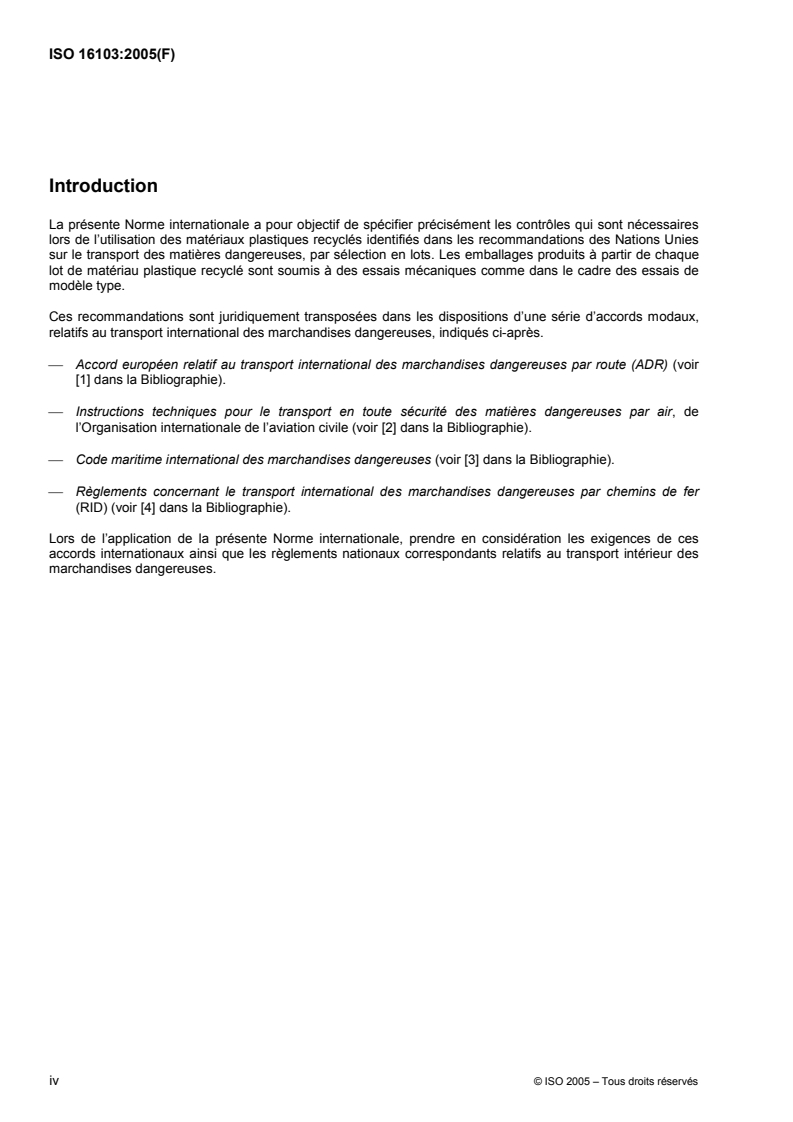 ISO 16103:2005(F)

Introduction

La présente Norme internationale a pour objectif de spécifier précisément les contrôles qui sont nécessaires lors de l'utilisation des matériaux plastiques recyclés identifiés dans les recommandations des Nations Unies sur le transport des matières dangereuses, par sélection en lots. Les emballages produits à partir de chaque lot de matériau plastique recyclé sont soumis à des essais mécaniques comme dans le cadre des essais de modèle type.

Ces recommandations sont juridiquement transposées dans les dispositions d'une série d'accords modaux, relatifs au transport international des marchandises dangereuses, indiqués ci-après.

— Accord européen relatif au transport international des marchandises dangereuses par route (ADR) (voir [1] dans la Bibliographie).

— Instructions techniques pour le transport en toute sécurité des matières dangereuses par air, de l'Organisation internationale de l'aviation civile (voir [2] dans la Bibliographie).

— Code maritime international des marchandises dangereuses (voir [3] dans la Bibliographie).

— Règlements concernant le transport international des marchandises dangereuses par chemins de fer (RID) (voir [4] dans la Bibliographie).

Lors de l'application de la présente Norme internationale, prendre en considération les exigences de ces accords internationaux ainsi que les règlements nationaux correspondants relatifs au transport intérieur des marchandises dangereuses.

iv

© ISO 2005 – Tous droits réservés